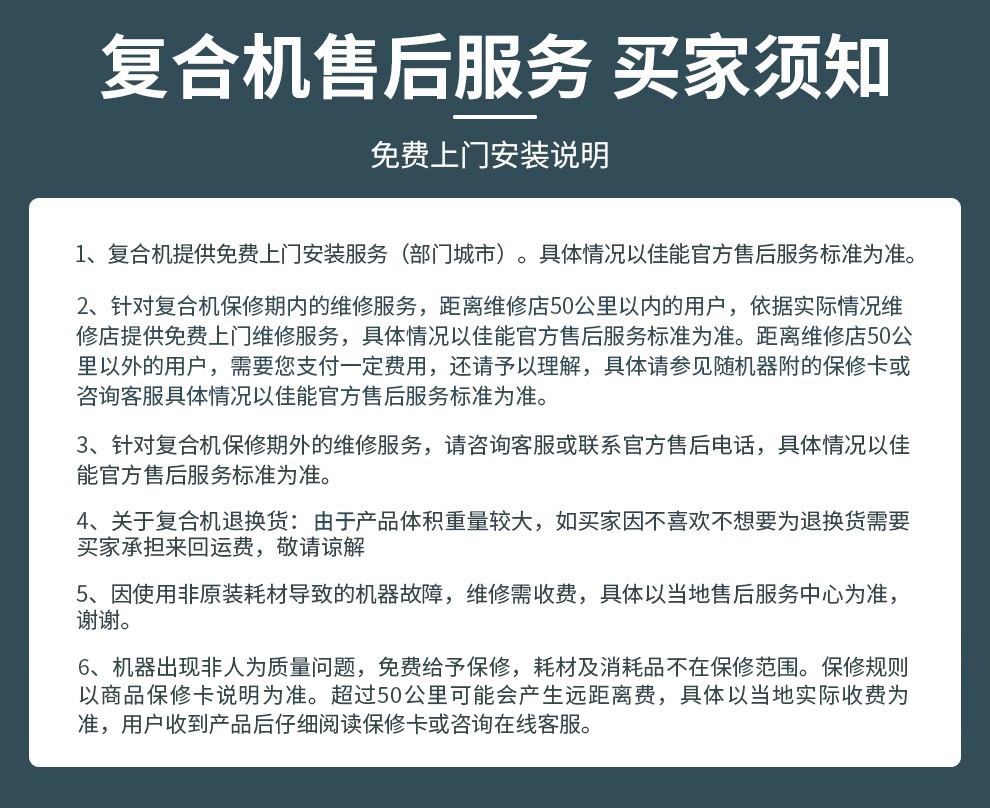 复合机售后服务 买家须知

免费上门安装说明

1、复合机提供免费上门安装服务（部门城市）。具体情况以佳能官方售后服务标准为准。

2、针对复合机保修期内的维修服务，距离维修店50公里以内的用户，依据实际情况维修店提供免费上门维修服务，具体情况以佳能官方售后服务标准为准。距离维修店50公里以外的用户，需要您支付一定费用，还请予以理解，具体请参见随机器附的保修卡或咨询客服具体情况以佳能官方售后服务标准为准。

3、针对复合机保修期外的维修服务，请咨询客服或联系官方售后电话，具体情况以佳能官方售后服务标准为准。

4、关于复合机退换货：由于产品体积重量较大，如买家因不喜欢不想要为退换货需要买家承担来回运费，敬请谅解

5、因使用非原装耗材导致的机器故障，维修需收费，具体以当地售后服务中心为准，谢谢。

6、机器出现非人为质量问题，免费给予保修，耗材及消耗品不在保修范围。保修规则以商品保修卡说明为准。超过50公里可能会产生远距离费，具体以当地实际收费为准，用户收到产品后仔细阅读保修卡或咨询在线客服。